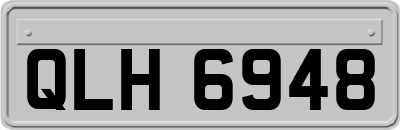 QLH 6948